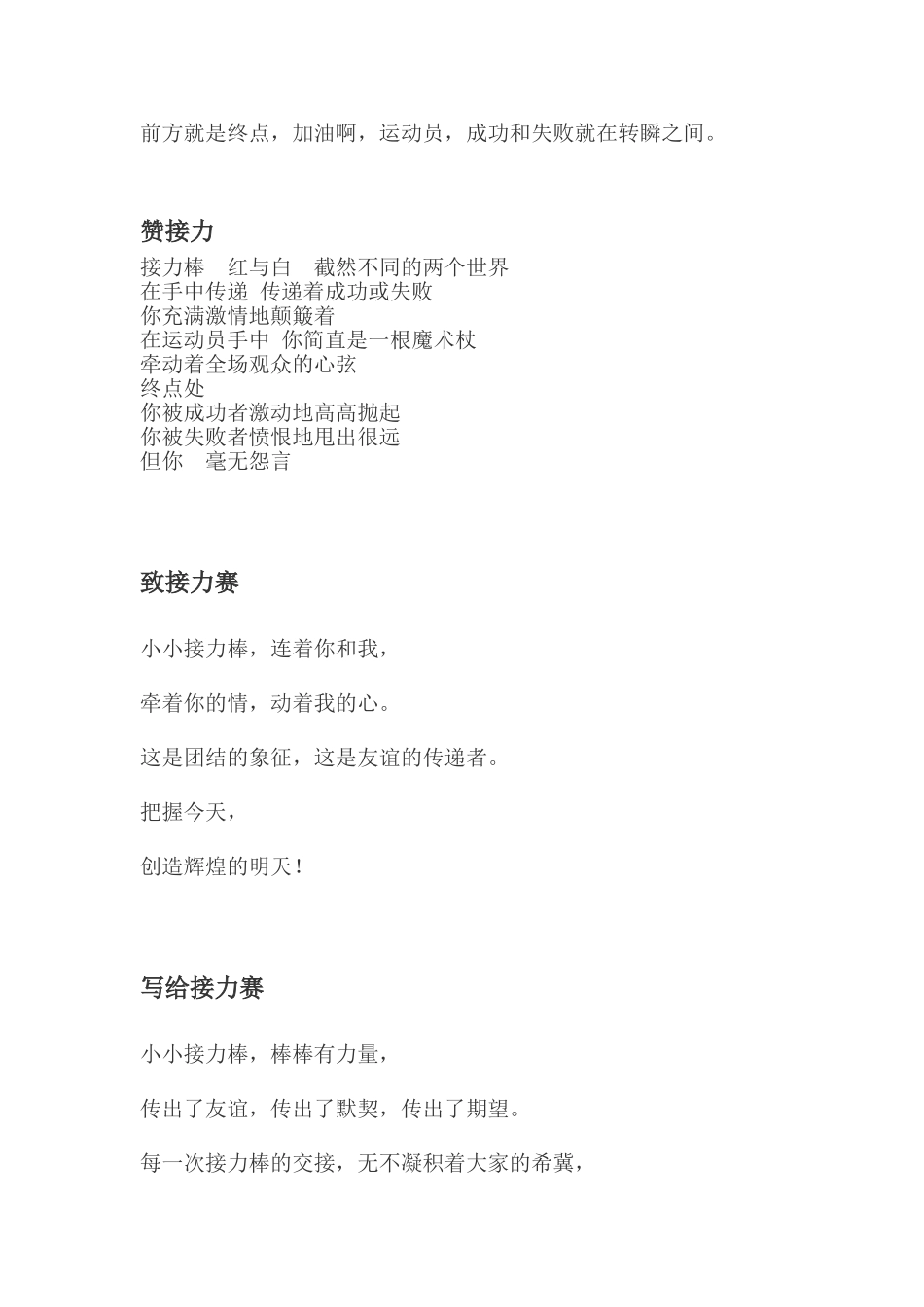 前方就是终点，加油啊，运动员，成功和失败就在转瞬之间。

赞接力

接力棒　红与白　截然不同的两个世界
在手中传递 传递着成功或失败
你充满激情地颠簸着
在运动员手中 你简直是一根魔术杖
牵动着全场观众的心弦
终点处
你被成功者激动地高高抛起
你被失败者愤恨地甩出很远
但你　毫无怨言

致接力赛

小小接力棒，连着你和我，

牵着你的情，动着我的心。

这是团结的象征，这是友谊的传递者。

把握今天，

创造辉煌的明天！

写给接力赛

小小接力棒，棒棒有力量，

传出了友谊，传出了默契，传出了期望。

每一次接力棒的交接，无不凝积着大家的希冀，